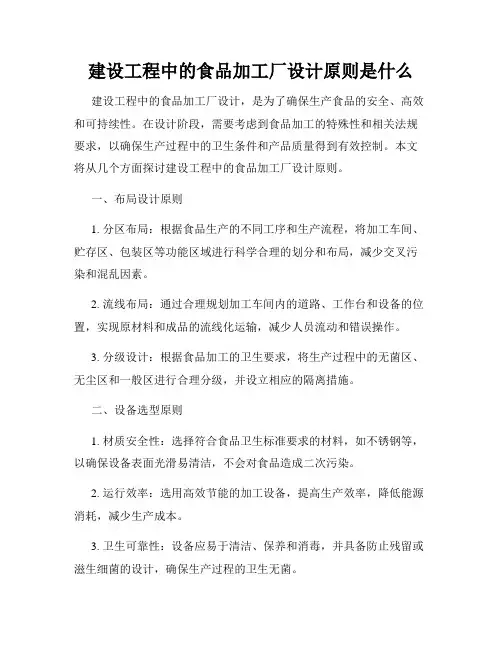 建设工程中的食品加工厂设计原则是什么

建设工程中的食品加工厂设计，是为了确保生产食品的安全、高效和可持续性。在设计阶段，需要考虑到食品加工的特殊性和相关法规要求，以确保生产过程中的卫生条件和产品质量得到有效控制。本文将从几个方面探讨建设工程中的食品加工厂设计原则。

一、布局设计原则

1. 分区布局：根据食品生产的不同工序和生产流程，将加工车间、贮存区、包装区等功能区域进行科学合理的划分和布局，减少交叉污染和混乱因素。

2. 流线布局：通过合理规划加工车间内的道路、工作台和设备的位置，实现原材料和成品的流线化运输，减少人员流动和错误操作。

3. 分级设计：根据食品加工的卫生要求，将生产过程中的无菌区、无尘区和一般区进行合理分级，并设立相应的隔离措施。

二、设备选型原则

1. 材质安全性：选择符合食品卫生标准要求的材料，如不锈钢等，以确保设备表面光滑易清洁，不会对食品造成二次污染。

2. 运行效率：选用高效节能的加工设备，提高生产效率，降低能源消耗，减少生产成本。

3. 卫生可靠性：设备应易于清洁、保养和消毒，并具备防止残留或滋生细菌的设计，确保生产过程的卫生无菌。